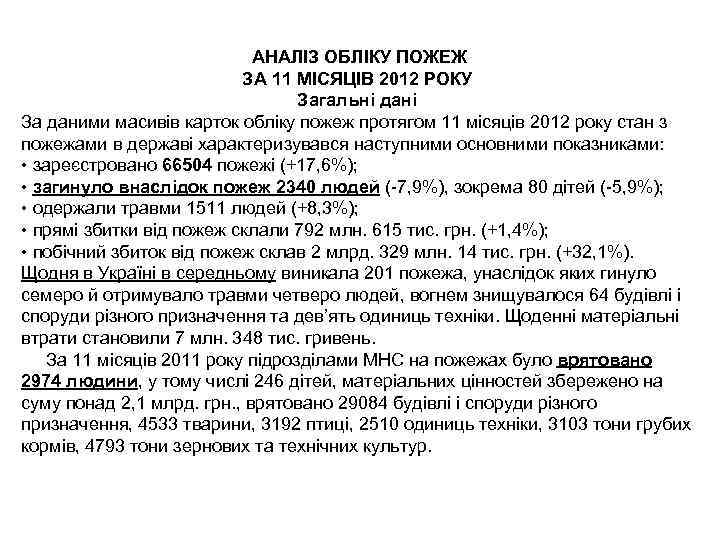 АНАЛІЗ ОБЛІКУ ПОЖЕЖ
ЗА 11 МІСЯЦІВ 2012 РОКУ
Загальні дані

За даними масивів карток обліку пожеж протягом 11 місяців 2012 року стан з пожежами в державі характеризувався наступними основними показниками:
• зареєстровано 66504 пожежі (+17,6%);
• загинуло внаслідок пожеж 2340 людей (-7,9%), зокрема 80 дітей (-5,9%);
• одержали травми 1511 людей (+8,3%);
• прямі збитки від пожеж склали 792 млн. 615 тис. грн. (+1,4%);
• побічний збиток від пожеж склав 2 млрд. 329 млн. 14 тис. грн. (+32,1%).
Щодня в Україні в середньому виникала 201 пожежа, унаслідок яких гинуло семеро й отримувало травми четверо людей, вогнем знищувалося 64 будівлі і споруди різного призначення та дев'ять одиниць техніки. Щоденні матеріальні втрати становили 7 млн. 348 тис. гривень.

За 11 місяців 2011 року підрозділами МНС на пожежах було врятовано 2974 людини, у тому числі 246 дітей, матеріальних цінностей збережено на суму понад 2,1 млрд. грн., врятовано 29084 будівлі і споруди різного призначення, 4533 тварини, 3192 птиці, 2510 одиниць техніки, 3103 тони грубих кормів, 4793 тони зернових та технічних культур.